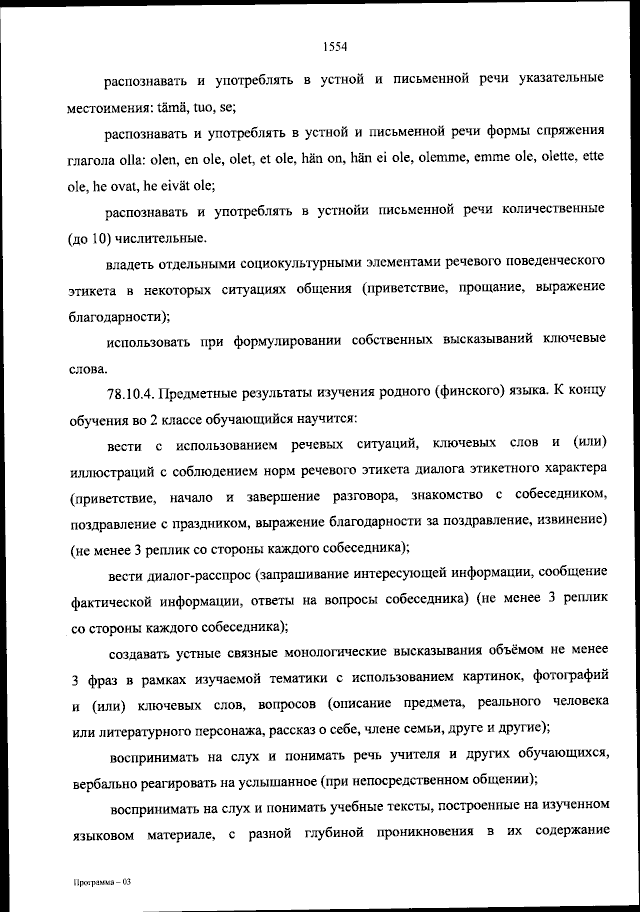 1554

распознавать и употреблять в устной и письменной речи указательные местоимения: tämä, tuo, se;

распознавать и употреблять в устной и письменной речи формы спряжения глагола olla: olen, en ole, olet, et ole, hän on, hän ei ole, olemme, emme ole, olette, ette ole, he ovat, he eivät ole;

распознавать и употреблять в устнойи письменной речи количественные (до 10) числительные.

владеть отдельными социокультурными элементами речевого поведенческого этикета в некоторых ситуациях общения (приветствие, прощание, выражение благодарности);

использовать при формулировании собственных высказываний ключевые слова.

78.10.4. Предметные результаты изучения родного (финского) языка. К концу обучения во 2 классе обучающийся научится:

вести с использованием речевых ситуаций, ключевых слов и (или) иллюстраций с соблюдением норм речевого этикета диалога этикетного характера (приветствие, начало и завершение разговора, знакомство с собеседником, поздравление с праздником, выражение благодарности за поздравление, извинение) (не менее 3 реплик со стороны каждого собеседника);

вести диалог-расспрос (запрашивание интересующей информации, сообщение фактической информации, ответы на вопросы собеседника) (не менее 3 реплик со стороны каждого собеседника);

создавать устные связные монологические высказывания объёмом не менее 3 фраз в рамках изучаемой тематики с использованием картинок, фотографий и (или) ключевых слов, вопросов (описание предмета, реального человека или литературного персонажа, рассказ о себе, члене семьи, друге и другие);

воспринимать на слух и понимать речь учителя и других обучающихся, вербально реагировать на услышанное (при непосредственном общении);

воспринимать на слух и понимать учебные тексты, построенные на изученном языковом материале, с разной глубиной проникновения в их содержание

Программа – 03